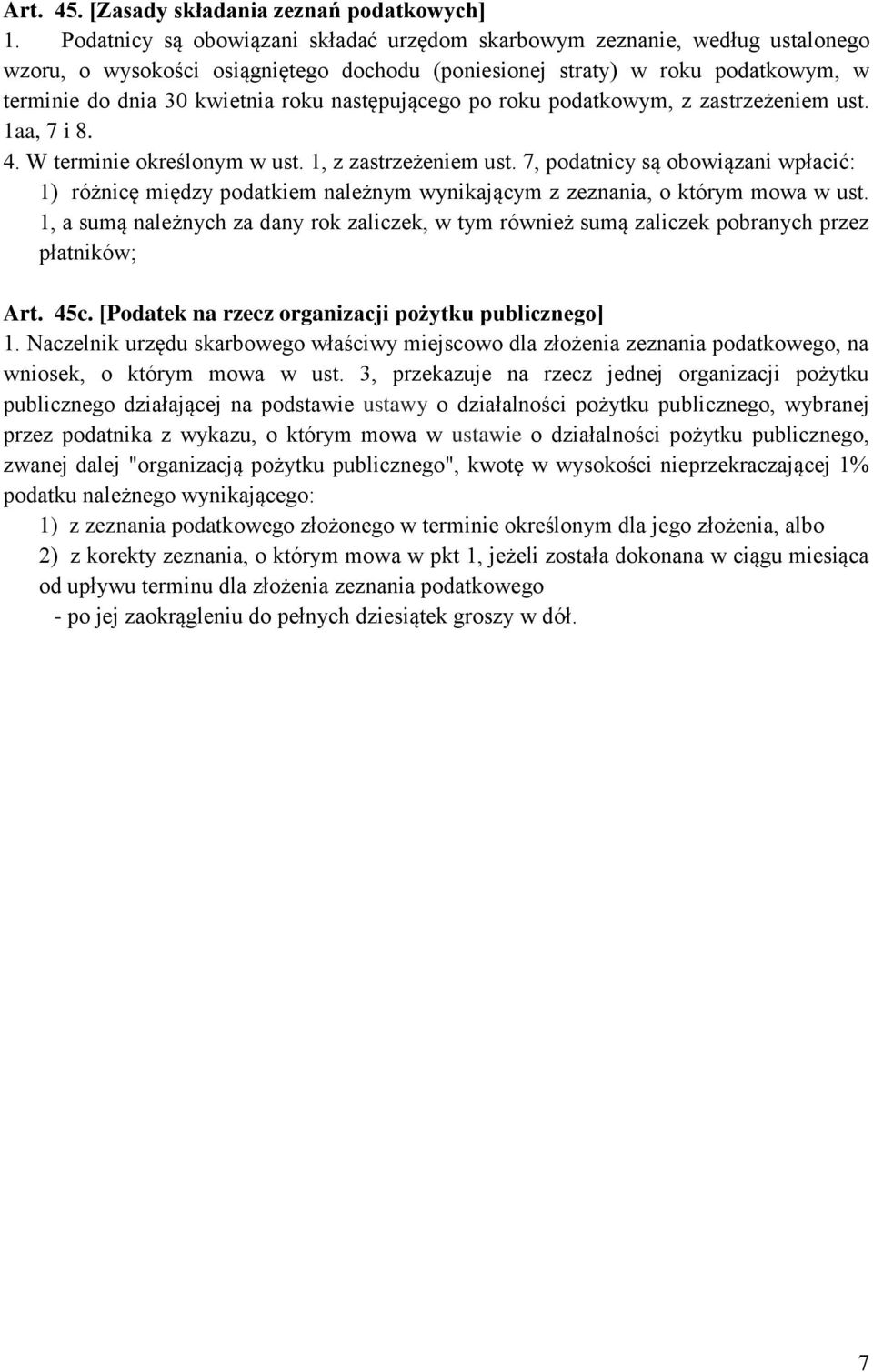 Art. 45. [Zasady składania zeznań podatkowych]
1. Podatnicy są obowiązani składać urzędom skarbowym zeznanie, według ustalonego wzoru, o wysokości osiągniętego dochodu (poniesionej straty) w roku podatkowym, w terminie do dnia 30 kwietnia roku następującego po roku podatkowym, z zastrzeżeniem ust. 1aa, 7 i 8.
4. W terminie określonym w ust. 1, z zastrzeżeniem ust. 7, podatnicy są obowiązani wpłacić:
1) różnicę między podatkiem należnym wynikającym z zeznania, o którym mowa w ust. 1, a sumą należnych za dany rok zaliczek, w tym również sumą zaliczek pobranych przez płatników;

Art. 45c. [Podatek na rzecz organizacji pożytku publicznego]
1. Naczelnik urzędu skarbowego właściwy miejscowo dla złożenia zeznania podatkowego, na wniosek, o którym mowa w ust. 3, przekazuje na rzecz jednej organizacji pożytku publicznego działającej na podstawie ustawy o działalności pożytku publicznego, wybranej przez podatnika z wykazu, o którym mowa w ustawie o działalności pożytku publicznego, zwanej dalej "organizacją pożytku publicznego", kwotę w wysokości nieprzekraczającej 1% podatku należnego wynikającego:
1) z zeznania podatkowego złożonego w terminie określonym dla jego złożenia, albo
2) z korekty zeznania, o którym mowa w pkt 1, jeżeli została dokonana w ciągu miesiąca od upływu terminu dla złożenia zeznania podatkowego
- po jej zaokrągleniu do pełnych dziesiątek groszy w dół.

7